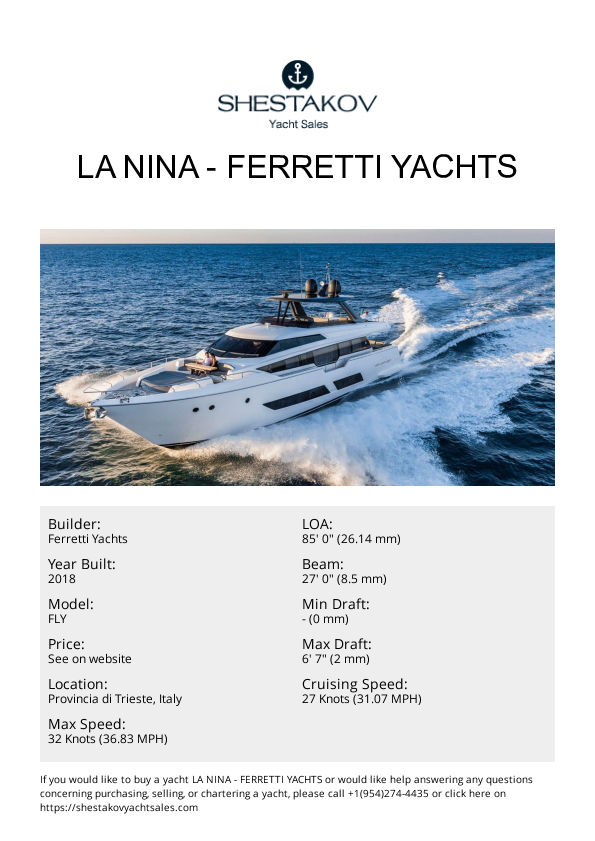 SHESTAKOV
Yacht Sales

LA NINA - FERRETTI YACHTS

Builder:
Ferretti Yachts

Year Built:
2018

Model:
FLY

Price:
See on website

Location:
Provincia di Trieste, Italy

Max Speed:
32 Knots (36.83 MPH)

LOA:
85' 0" (26.14 mm)

Beam:
27' 0" (8.5 mm)

Min Draft:
- (0 mm)

Max Draft:
6' 7" (2 mm)

Cruising Speed:
27 Knots (31.07 MPH)

If you would like to buy a yacht LA NINA - FERRETTI YACHTS or would like help answering any questions concerning purchasing, selling, or chartering a yacht, please call +1(954)274-4435 or click here on https://shestakovyachtsales.com